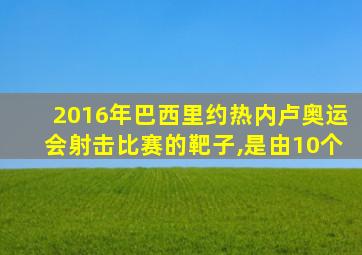 2016年巴西里约热内卢奥运会射击比赛的靶子,是由10个